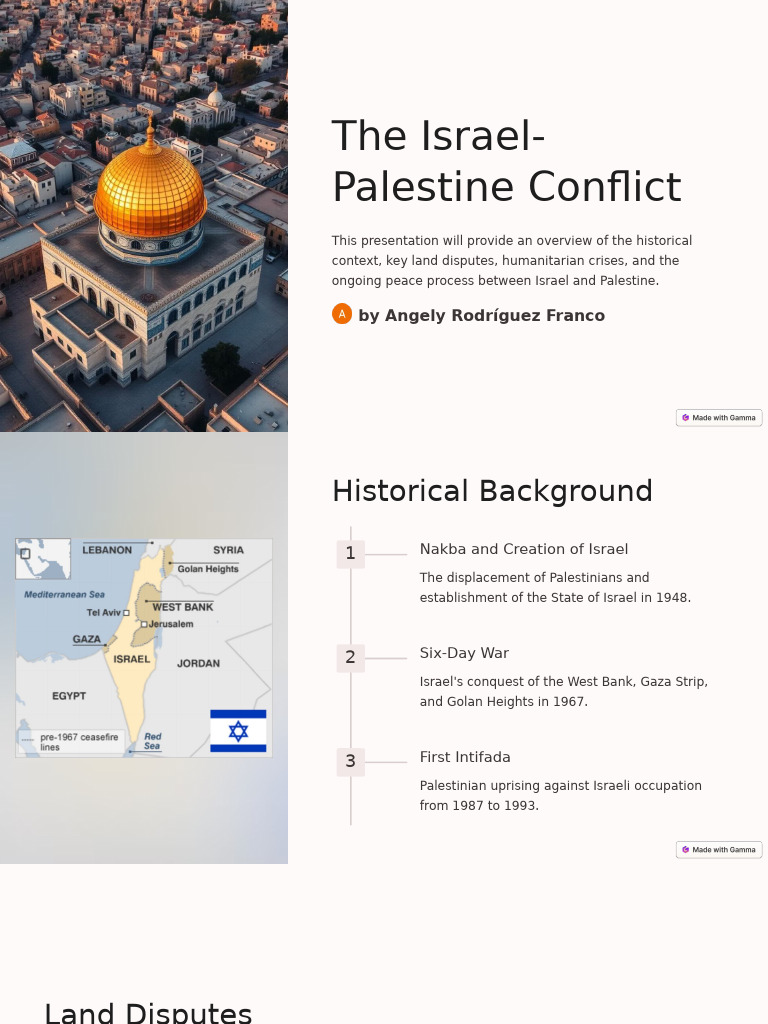 The Israel-Palestine Conflict

This presentation will provide an overview of the historical context, key land disputes, humanitarian crises, and the ongoing peace process between Israel and Palestine.

A by Angely Rodríguez Franco

Made with Gamma

LEBANON
SYRIA
Golan Heights
Mediterranean Sea
Tel Aviv
WEST BANK
Jerusalem
GAZA
ISRAEL
JORDAN
EGYPT
pre-1967 ceasefire lines
Red Sea

Historical Background

1 Nakba and Creation of Israel
The displacement of Palestinians and establishment of the State of Israel in 1948.

2 Six-Day War
Israel's conquest of the West Bank, Gaza Strip, and Golan Heights in 1967.

3 First Intifada
Palestinian uprising against Israeli occupation from 1987 to 1993.

Made with Gamma

Land Disputes